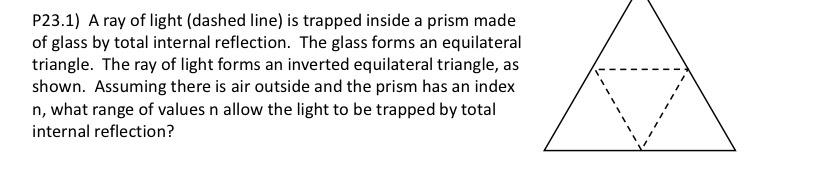 P23.1) A ray of light (dashed line) is trapped inside a prism made of glass by total internal reflection. The glass forms an equilateral triangle. The ray of light forms an inverted equilateral triangle, as shown. Assuming there is air outside and the prism has an index n, what range of values n allow the light to be trapped by total internal reflection?